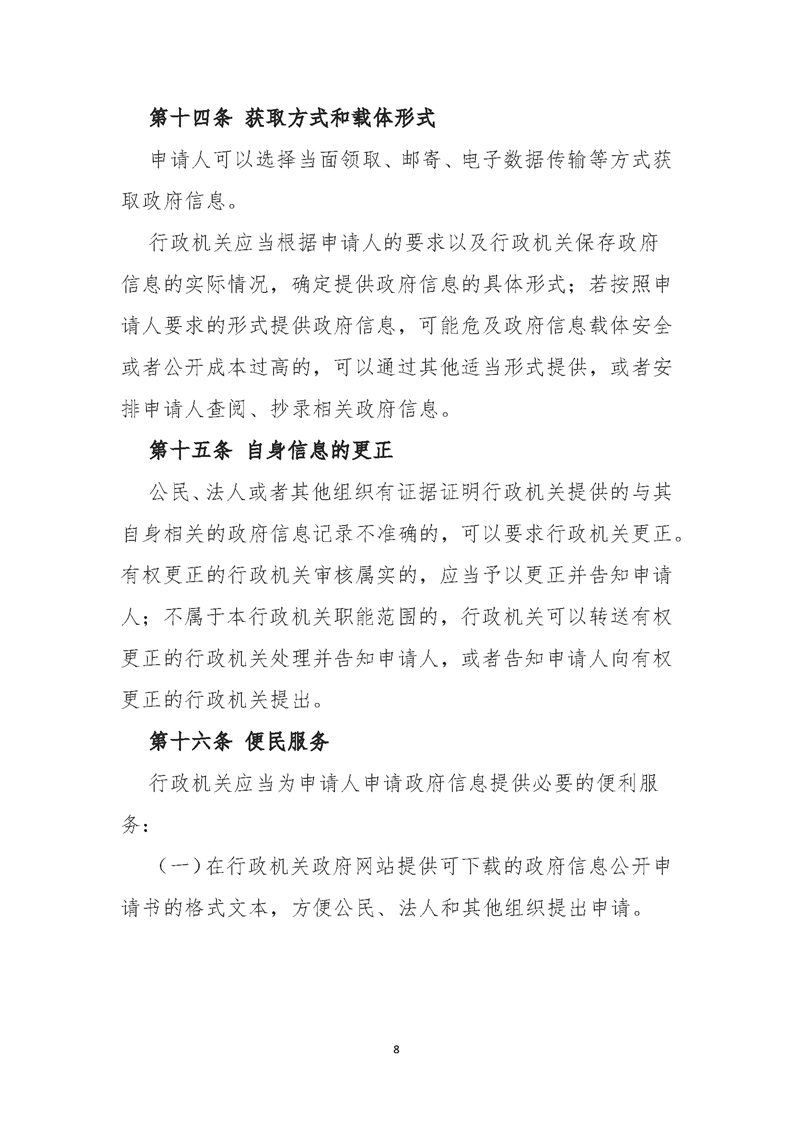 第十四条 获取方式和载体形式

申请人可以选择当面领取、邮寄、电子数据传输等方式获取政府信息。

行政机关应当根据申请人的要求以及行政机关保存政府信息的实际情况，确定提供政府信息的具体形式；若按照申请人要求的形式提供政府信息，可能危及政府信息载体安全或者公开成本过高的，可以通过其他适当形式提供，或者安排申请人查阅、抄录相关政府信息。

第十五条 自身信息的更正

公民、法人或者其他组织有证据证明行政机关提供的与其自身相关的政府信息记录不准确的，可以要求行政机关更正。有权更正的行政机关审核属实的，应当予以更正并告知申请人；不属于本行政机关职能范围的，行政机关可以转送有权更正的行政机关处理并告知申请人，或者告知申请人向有权更正的行政机关提出。

第十六条 便民服务

行政机关应当为申请人申请政府信息提供必要的便利服务：

（一）在行政机关政府网站提供可下载的政府信息公开申请书的格式文本，方便公民、法人和其他组织提出申请。

8